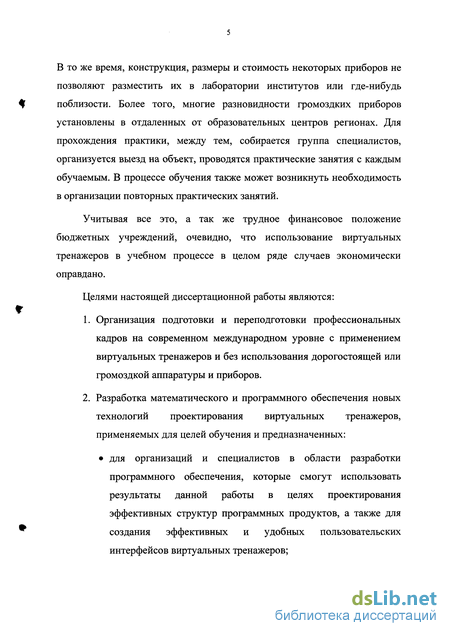 5

В то же время, конструкция, размеры и стоимость некоторых приборов не позволяют разместить их в лаборатории институтов или где-нибудь поблизости. Более того, многие разновидности громоздких приборов установлены в отдаленных от образовательных центров регионах. Для прохождения практики, между тем, собирается группа специалистов, организуется выезд на объект, проводятся практические занятия с каждым обучаемым. В процессе обучения также может возникнуть необходимость в организации повторных практических занятий.

Учитывая все это, а так же трудное финансовое положение бюджетных учреждений, очевидно, что использование виртуальных тренажеров в учебном процессе в целом ряде случаев экономически оправдано.

Целями настоящей диссертационной работы являются:

1. Организация подготовки и переподготовки профессиональных кадров на современном международном уровне с применением виртуальных тренажеров и без использования дорогостоящей или громоздкой аппаратуры и приборов.

2. Разработка математического и программного обеспечения новых технологий проектирования виртуальных тренажеров, применяемых для целей обучения и предназначенных:

• для организаций и специалистов в области разработки программного обеспечения, которые смогут использовать результаты данной работы в целях проектирования эффективных структур программных продуктов, а также для создания эффективных и удобных пользовательских интерфейсов виртуальных тренажеров;

dsLib.net
библиотека диссертаций